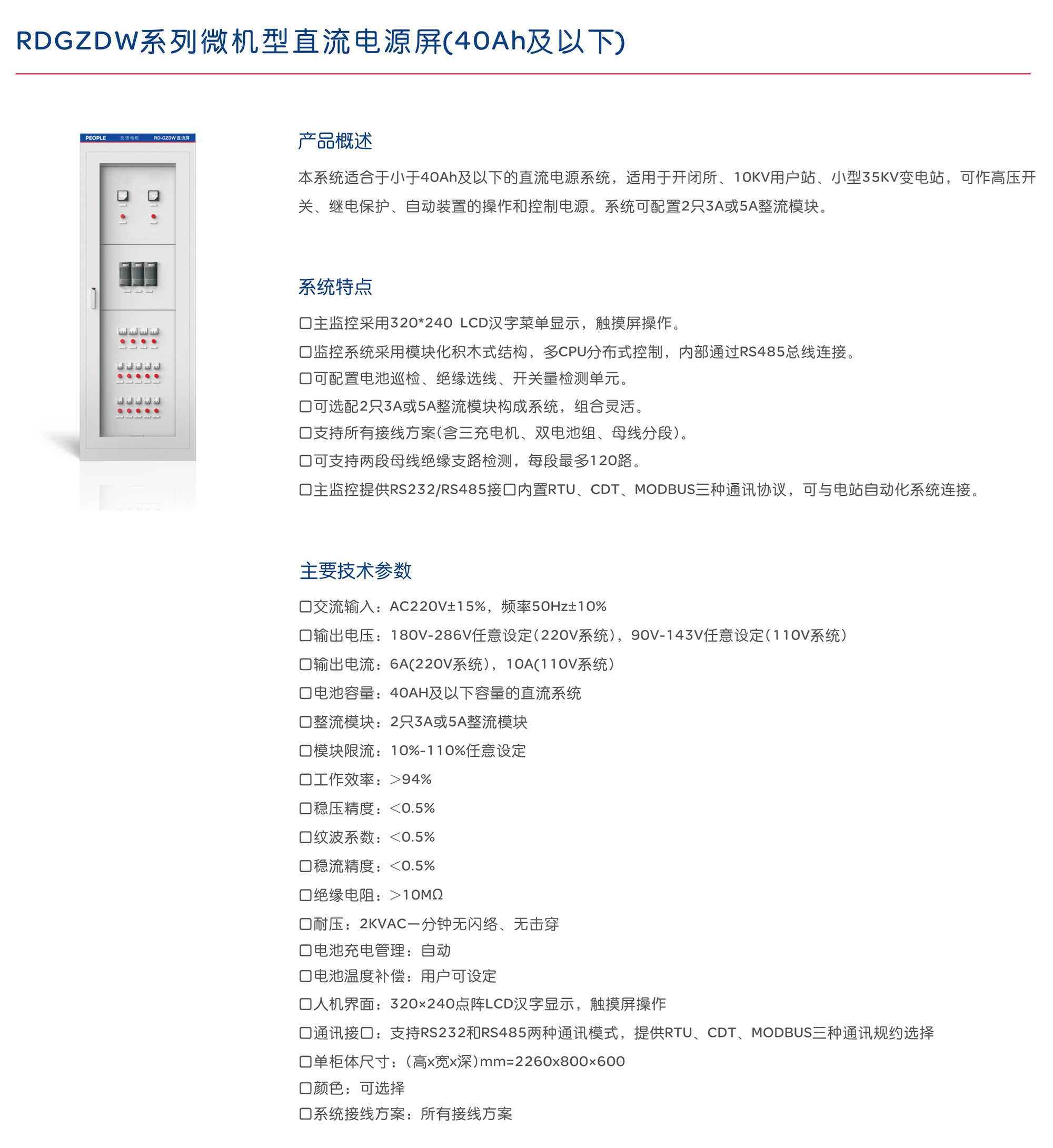 RDGZDW系列微机型直流电源屏(40Ah及以下)

PEOPLE 充馈电柜 RD-GZDW 直流屏

产品概述

本系统适合于小于40Ah及以下的直流电源系统，适用于开闭所、10KV用户站、小型35KV变电站，可作高压开关、继电保护、自动装置的操作和控制电源。系统可配置2只3A或5A整流模块。

系统特点

□主监控采用320*240 LCD汉字菜单显示，触摸屏操作。
□监控系统采用模块化积木式结构，多CPU分布式控制，内部通过RS485总线连接。
□可配置电池巡检、绝缘选线、开关量检测单元。
□可选配2只3A或5A整流模块构成系统，组合灵活。
□支持所有接线方案(含三充电机、双电池组、母线分段)。
□可支持两段母线绝缘支路检测，每段最多120路。
□主监控提供RS232/RS485接口内置RTU、CDT、MODBUS三种通讯协议，可与电站自动化系统连接。

主要技术参数

□交流输入：AC220V±15%，频率50Hz±10%
□输出电压：180V-286V任意设定(220V系统)，90V-143V任意设定(110V系统)
□输出电流：6A(220V系统)，10A(110V系统)
□电池容量：40AH及以下容量的直流系统
□整流模块：2只3A或5A整流模块
□模块限流：10%-110%任意设定
□工作效率：>94%
□稳压精度：<0.5%
□纹波系数：<0.5%
□稳流精度：<0.5%
□绝缘电阻：>10MΩ
□耐压：2KVAC一分钟无闪络、无击穿
□电池充电管理：自动
□电池温度补偿：用户可设定
□人机界面：320×240点阵LCD汉字显示，触摸屏操作
□通讯接口：支持RS232和RS485两种通讯模式，提供RTU、CDT、MODBUS三种通讯规约选择
□单柜体尺寸：(高x宽x深)mm=2260x800×600
□颜色：可选择
□系统接线方案：所有接线方案